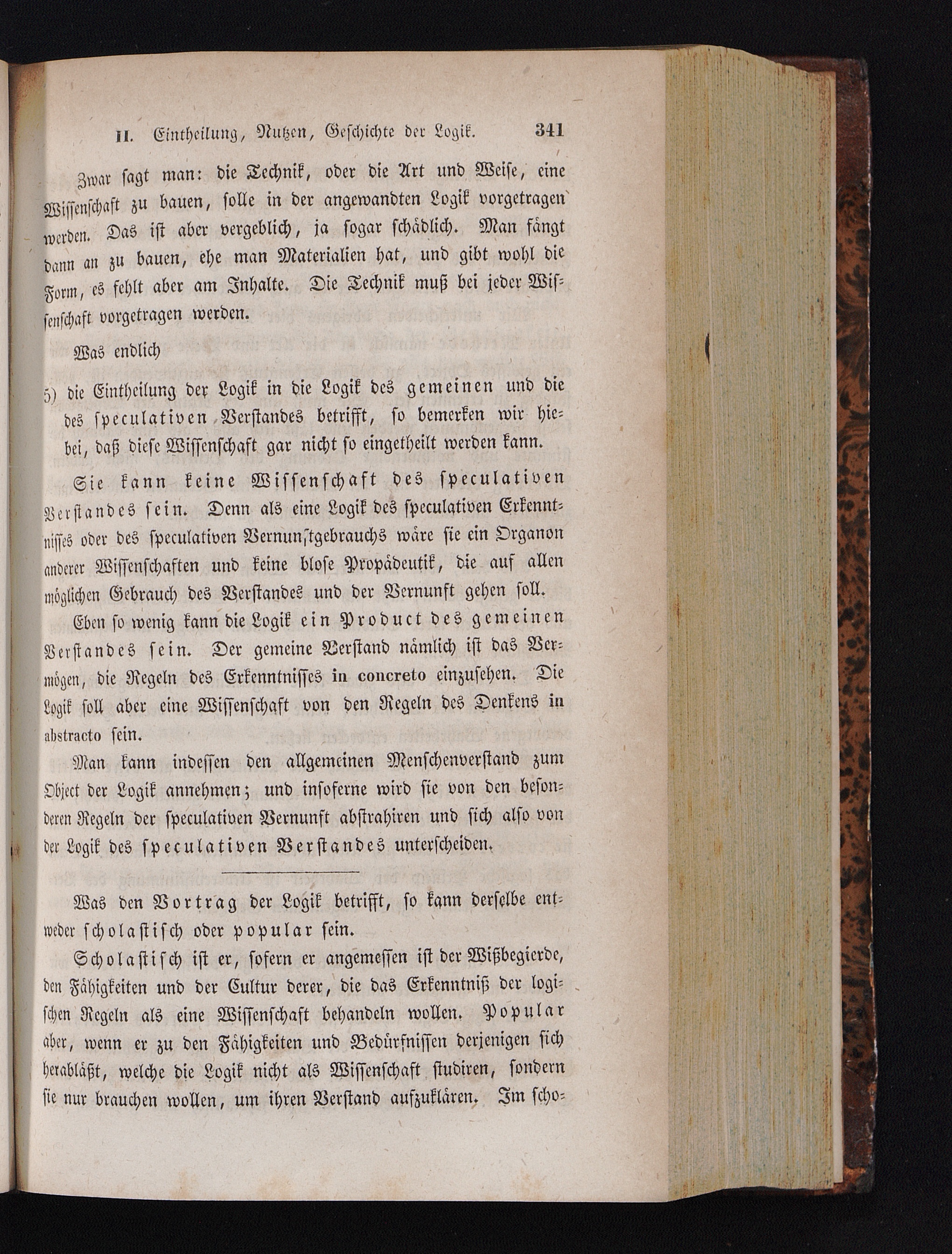 II. Eintheilung, Nutzen, Geschichte der Logik. 341

Zwar sagt man: die Technik, oder die Art und Weise, eine Wissenschaft zu bauen, solle in der angewandten Logik vorgetragen werden. Das ist aber vergeblich, ja sogar schädlich. Man fängt dann an zu bauen, ehe man Materialien hat, und gibt wohl die Form, es fehlt aber am Inhalte. Die Technik muß bei jeder Wissenschaft vorgetragen werden.

Was endlich

5) die Eintheilung der Logik in die Logik des gemeinen und die des speculativen Verstandes betrifft, so bemerken wir hiebei, daß diese Wissenschaft gar nicht so eingetheilt werden kann.

Sie kann keine Wissenschaft des speculativen Verstandes sein. Denn als eine Logik des speculativen Erkenntnisses oder des speculativen Vernunftgebrauchs wäre sie ein Organon anderer Wissenschaften und keine blose Propädeutik, die auf allen möglichen Gebrauch des Verstandes und der Vernunft gehen soll.

Eben so wenig kann die Logik ein Product des gemeinen Verstandes sein. Der gemeine Verstand nämlich ist das Vermögen, die Regeln des Erkenntnisses in concreto einzusehen. Die Logik soll aber eine Wissenschaft von den Regeln des Denkens in abstracto sein.

Man kann indessen den allgemeinen Menschenverstand zum Object der Logik annehmen; und insoferne wird sie von den besonderen Regeln der speculativen Vernunft abstrahiren und sich also von der Logik des speculativen Verstandes unterscheiden.

Was den Vortrag der Logik betrifft, so kann derselbe entweder scholastisch oder popular sein.

Scholastisch ist er, sofern er angemessen ist der Wißbegierde, den Fähigkeiten und der Cultur derer, die das Erkenntniß der logischen Regeln als eine Wissenschaft behandeln wollen. Popular aber, wenn er zu den Fähigkeiten und Bedürfnissen derjenigen sich herabläßt, welche die Logik nicht als Wissenschaft studiren, sondern sie nur brauchen wollen, um ihren Verstand aufzuklären. Im scho-